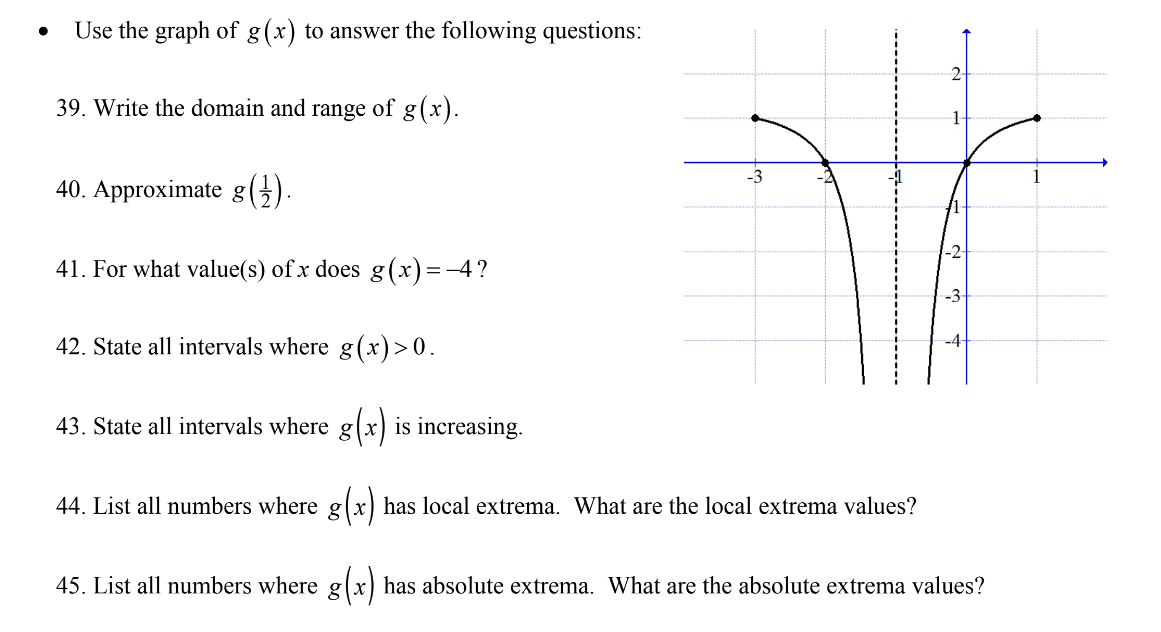 • Use the graph of $g(x)$ to answer the following questions:

39. Write the domain and range of $g(x)$.

40. Approximate $g\left(\frac{1}{2}\right)$.

41. For what value(s) of $x$ does $g(x)=-4$?

42. State all intervals where $g(x)>0$.

43. State all intervals where $g(x)$ is increasing.

44. List all numbers where $g(x)$ has local extrema. What are the local extrema values?

45. List all numbers where $g(x)$ has absolute extrema. What are the absolute extrema values?

2
1
-3
-2
-1
1
-1
-2
-3
-4